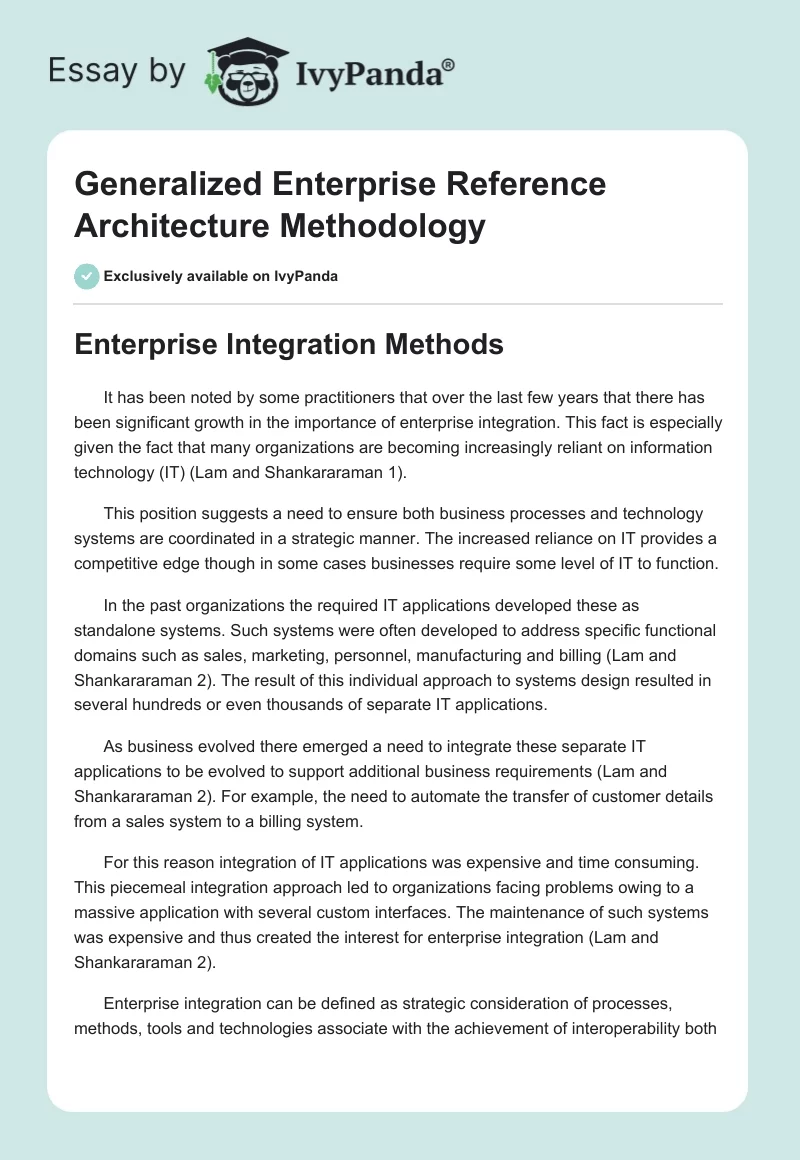 Essay by IvyPanda®

Generalized Enterprise Reference Architecture Methodology

Exclusively available on IvyPanda

Enterprise Integration Methods

It has been noted by some practitioners that over the last few years that there has been significant growth in the importance of enterprise integration. This fact is especially given the fact that many organizations are becoming increasingly reliant on information technology (IT) (Lam and Shankararaman 1).

This position suggests a need to ensure both business processes and technology systems are coordinated in a strategic manner. The increased reliance on IT provides a competitive edge though in some cases businesses require some level of IT to function.

In the past organizations the required IT applications developed these as standalone systems. Such systems were often developed to address specific functional domains such as sales, marketing, personnel, manufacturing and billing (Lam and Shankararaman 2). The result of this individual approach to systems design resulted in several hundreds or even thousands of separate IT applications.

As business evolved there emerged a need to integrate these separate IT applications to be evolved to support additional business requirements (Lam and Shankararaman 2). For example, the need to automate the transfer of customer details from a sales system to a billing system.

For this reason integration of IT applications was expensive and time consuming. This piecemeal integration approach led to organizations facing problems owing to a massive application with several custom interfaces. The maintenance of such systems was expensive and thus created the interest for enterprise integration (Lam and Shankararaman 2).

Enterprise integration can be defined as strategic consideration of processes, methods, tools and technologies associate with the achievement of interoperability both